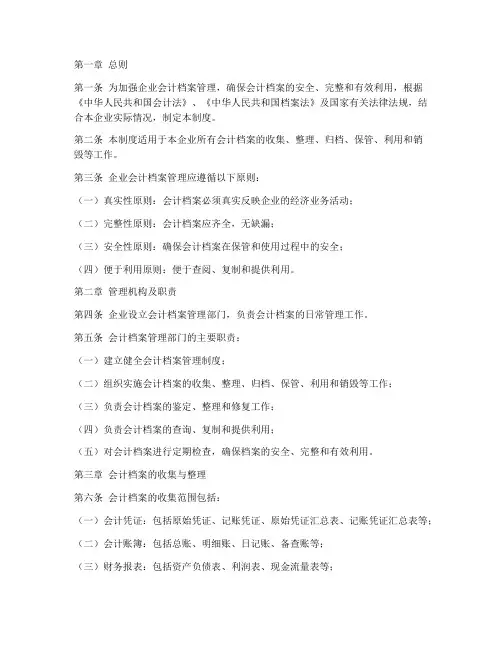 第一章 总则

第一条 为加强企业会计档案管理，确保会计档案的安全、完整和有效利用，根据《中华人民共和国会计法》、《中华人民共和国档案法》及国家有关法律法规，结合本企业实际情况，制定本制度。

第二条 本制度适用于本企业所有会计档案的收集、整理、归档、保管、利用和销毁等工作。

第三条 企业会计档案管理应遵循以下原则：

（一）真实性原则：会计档案必须真实反映企业的经济业务活动；

（二）完整性原则：会计档案应齐全，无缺漏；

（三）安全性原则：确保会计档案在保管和使用过程中的安全；

（四）便于利用原则：便于查阅、复制和提供利用。

第二章 管理机构及职责

第四条 企业设立会计档案管理部门，负责会计档案的日常管理工作。

第五条 会计档案管理部门的主要职责：

（一）建立健全会计档案管理制度；

（二）组织实施会计档案的收集、整理、归档、保管、利用和销毁等工作；

（三）负责会计档案的鉴定、整理和修复工作；

（四）负责会计档案的查询、复制和提供利用；

（五）对会计档案进行定期检查，确保档案的安全、完整和有效利用。

第三章 会计档案的收集与整理

第六条 会计档案的收集范围包括：

（一）会计凭证：包括原始凭证、记账凭证、原始凭证汇总表、记账凭证汇总表等；

（二）会计账簿：包括总账、明细账、日记账、备查账等；

（三）财务报表：包括资产负债表、利润表、现金流量表等；